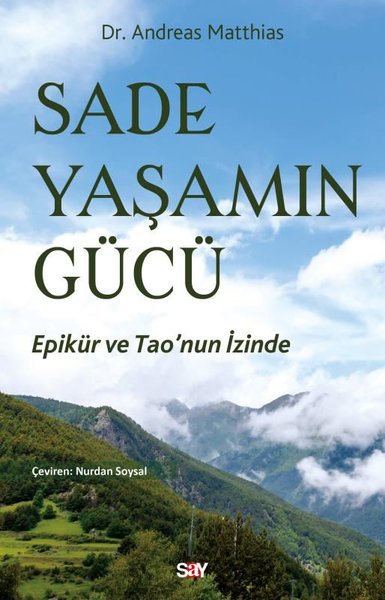 Dr. Andreas Matthias

SADE YAŞAMIN GÜCÜ

Epikür ve Tao'nun İzinde

Çeviren: Nurdan Soysal

say